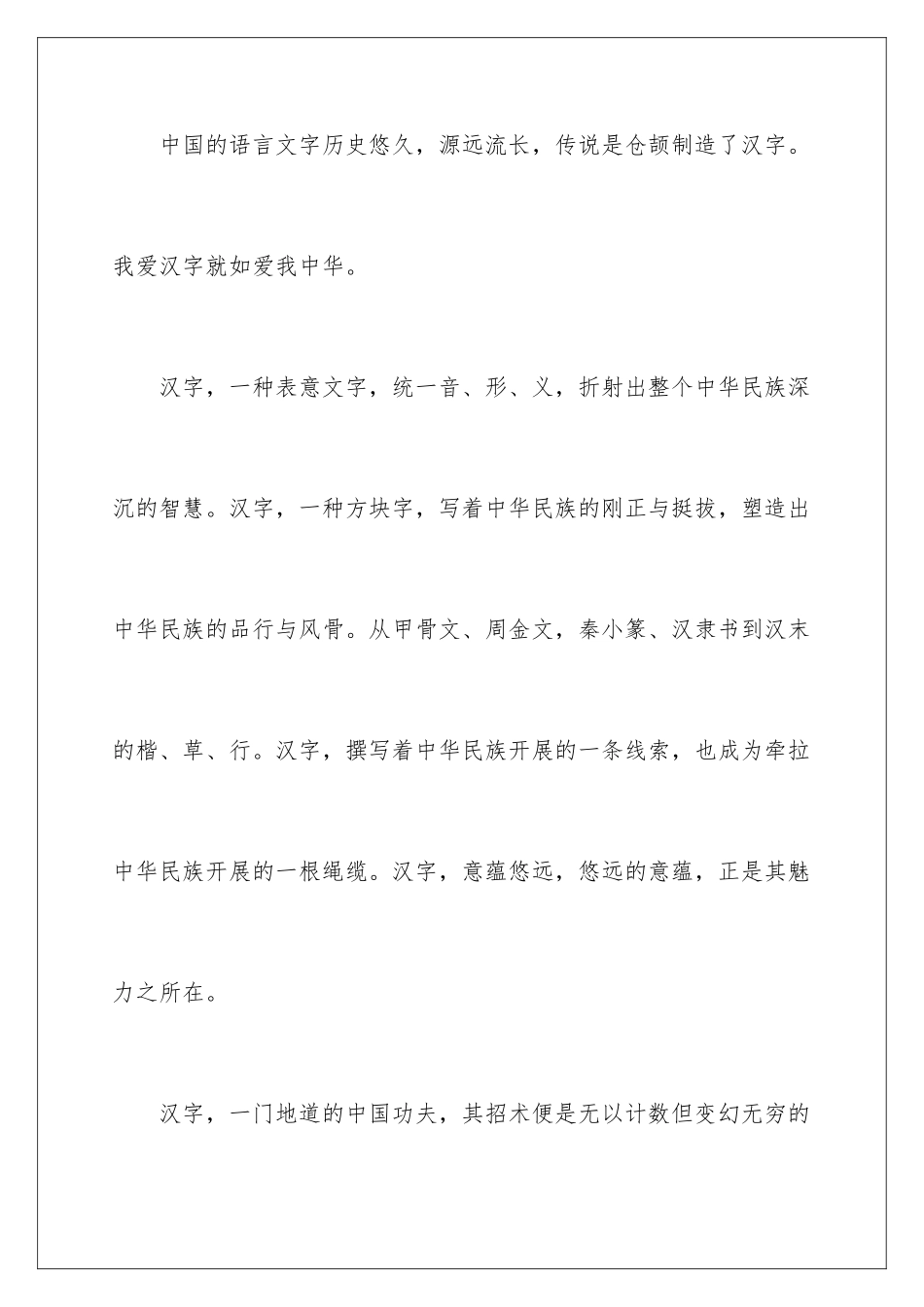 中国的语言文字历史悠久，源远流长，传说是仓颉制造了汉字。我爱汉字就如爱我中华。

汉字，一种表意文字，统一音、形、义，折射出整个中华民族深沉的智慧。汉字，一种方块字，写着中华民族的刚正与挺拔，塑造出中华民族的品行与风骨。从甲骨文、周金文，秦小篆、汉隶书到汉末的楷、草、行。汉字，撰写着中华民族开展的一条线索，也成为牵拉中华民族开展的一根绳缆。汉字，意蕴悠远，悠远的意蕴，正是其魅力之所在。

汉字，一门地道的中国功夫，其招术便是无以计数但变幻无穷的